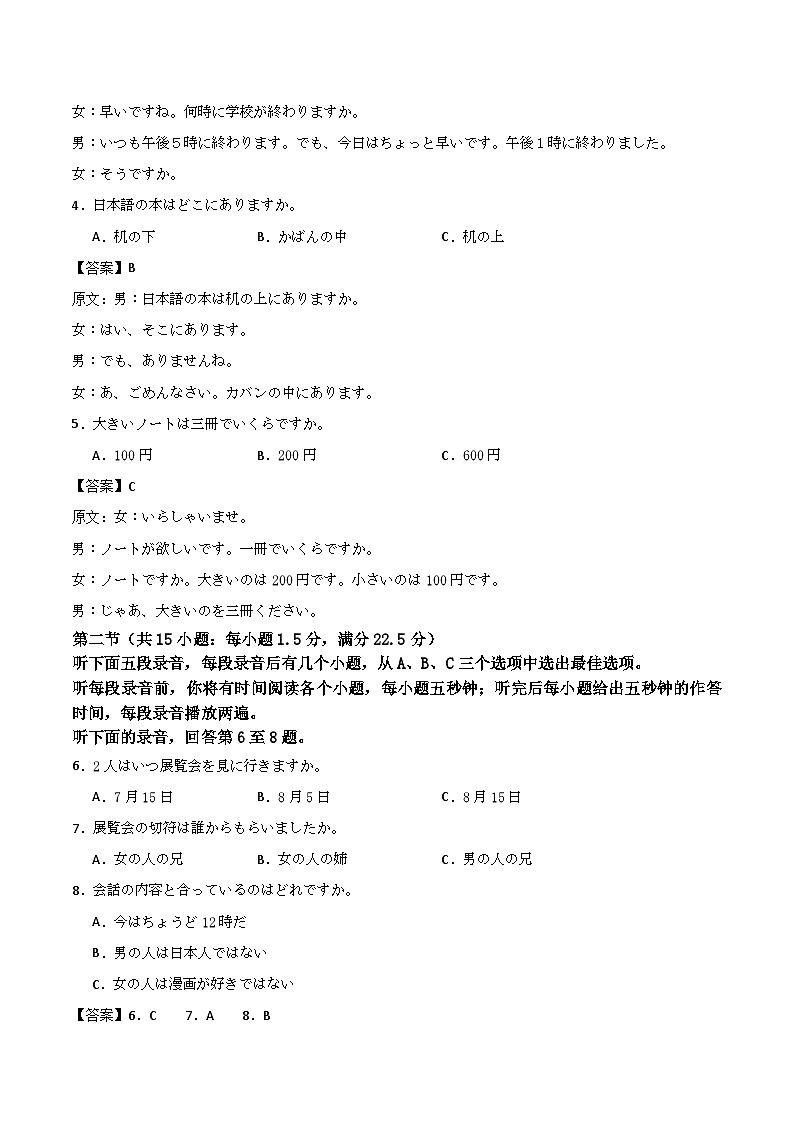 女：早いですね。何時に学校が終わりますか。

男：いつも午後５時に終わります。でも、今日はちょっと早いです。午後１時に終わりました。

女：そうですか。

4．日本語の本はどこにありますか。

A．机の下　　B．かばんの中　　C．机の上

【答案】B

原文：男：日本語の本は机の上にありますか。

女：はい、そこにあります。

男：でも、ありませんね。

女：あ、ごめんなさい。カバンの中にあります。

5．大きいノートは三冊でいくらですか。

A．100円　　B．200円　　C．600円

【答案】C

原文：女：いらしゃいませ。

男：ノートが欲しいです。一冊でいくらですか。

女：ノートですか。大きいのは200円です。小さいのは100円です。

男：じゃあ、大きいのを三冊ください。

第二节（共15小题：每小题1.5分，满分22.5分）
听下面五段录音，每段录音后有几个小题，从A、B、C三个选项中选出最佳选项。
听每段录音前，你将有时间阅读各个小题，每小题五秒钟；听完后每小题给出五秒钟的作答时间，每段录音播放两遍。
听下面的录音，回答第6至8题。

6．2人はいつ展覧会を見に行きますか。

A．7月15日　　B．8月5日　　C．8月15日

7．展覧会の切符は誰からもらいましたか。

A．女の人の兄　　B．女の人の姉　　C．男の人の兄

8．会話の内容と合っているのはどれですか。

A．今はちょうど12時だ

B．男の人は日本人ではない

C．女の人は漫画が好きではない

【答案】6．C　7．A　8．B